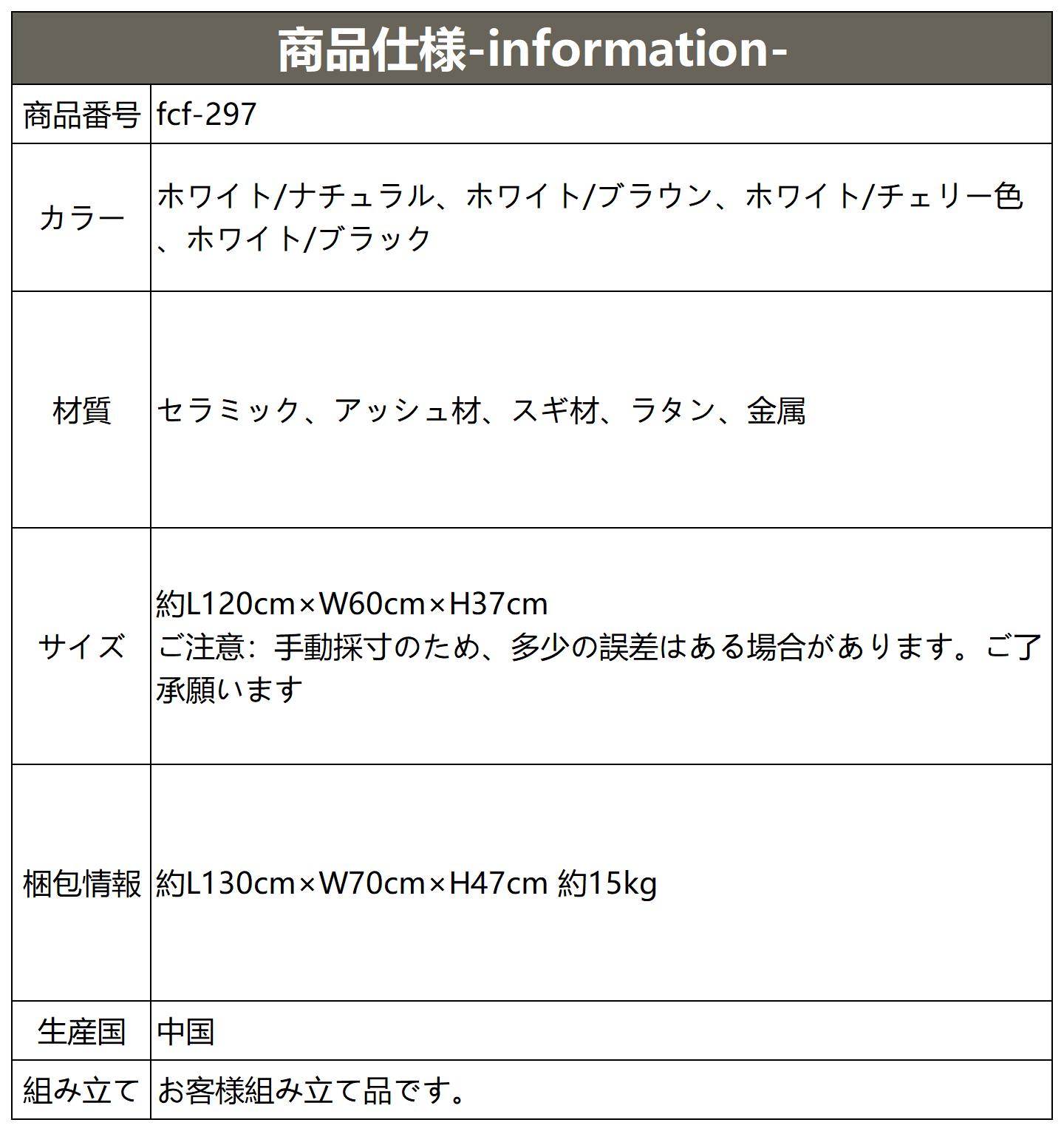 商品仕様-information-

| 商品番号 | fcf-297 |
|---|---|
| カラー | ホワイト/ナチュラル、ホワイト/ブラウン、ホワイト/チェリー色、ホワイト/ブラック |
| 材質 | セラミック、アッシュ材、スギ材、ラタン、金属 |
| サイズ | 約L120cm×W60cm×H37cm ご注意：手動採寸のため、多少の誤差はある場合があります。ご了承願います |
| 梱包情報 | 約L130cm×W70cm×H47cm 約15kg |
| 生産国 | 中国 |
| 組み立て | お客様組み立て品です。 |